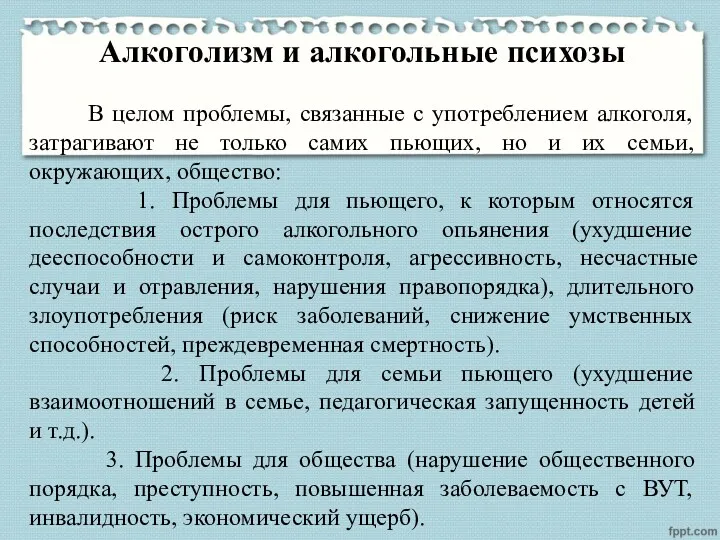 Алкоголизм и алкогольные психозы

В целом проблемы, связанные с употреблением алкоголя, затрагивают не только самих пьющих, но и их семьи, окружающих, общество:

1. Проблемы для пьющего, к которым относятся последствия острого алкогольного опьянения (ухудшение дееспособности и самоконтроля, агрессивность, несчастные случаи и отравления, нарушения правопорядка), длительного злоупотребления (риск заболеваний, снижение умственных способностей, преждевременная смертность).

2. Проблемы для семьи пьющего (ухудшение взаимоотношений в семье, педагогическая запущенность детей и т.д.).

3. Проблемы для общества (нарушение общественного порядка, преступность, повышенная заболеваемость с ВУТ, инвалидность, экономический ущерб).

fppt.com